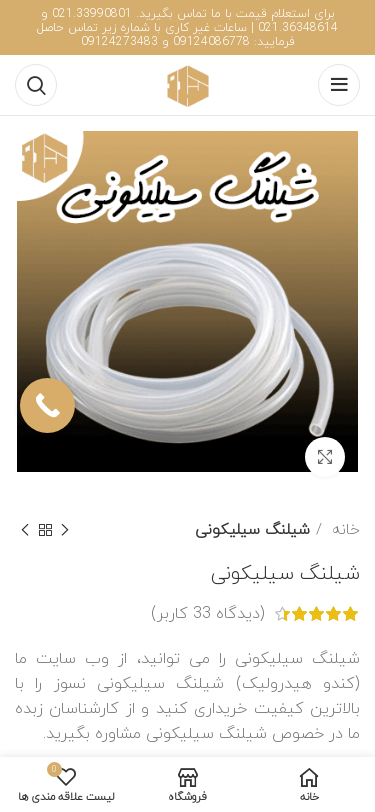 برای استعلام قیمت با ما تماس بگیرید. 021.33990801 و 021.36348614 | ساعات غیر کاری با شماره زیر تماس حاصل فرمایید: 09124086778 و 09124273483

شیلنگ سیلیکونی

خانه / شیلنگ سیلیکونی

شیلنگ سیلیکونی

(دیدگاه 33 کاربر)

شیلنگ سیلیکونی را می توانید، از وب سایت ما (کندو هیدرولیک) شیلنگ سیلیکونی نسوز را با بالاترین کیفیت خریداری کنید و از کارشناسان زبده ما در خصوص شیلنگ سیلیکونی مشاوره بگیرید.

خانه
فروشگاه
0
لیست علاقه مندی ها